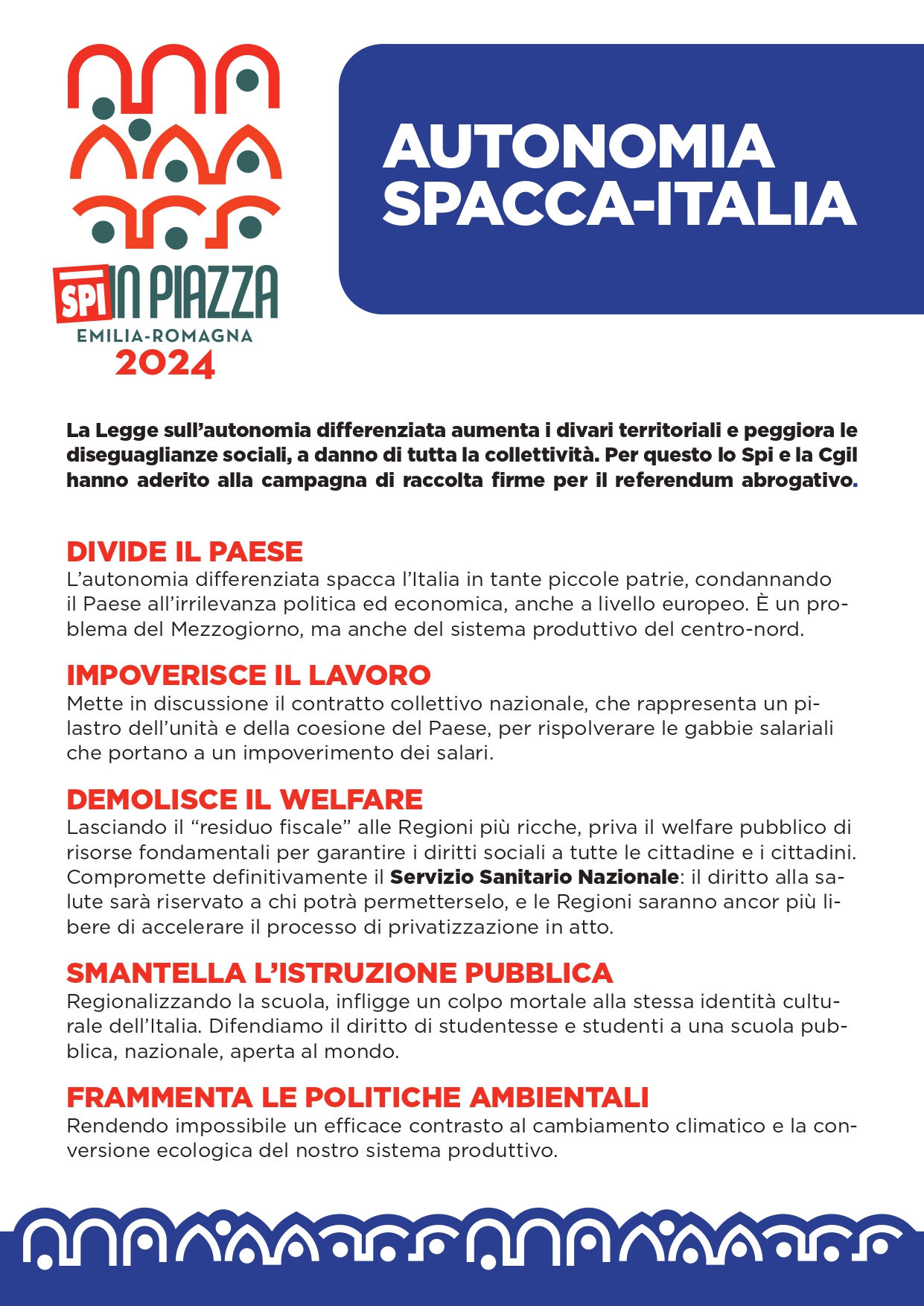 SPI IN PIAZZA
EMILIA-ROMAGNA
2024

AUTONOMIA
SPACCA-ITALIA

La Legge sull'autonomia differenziata aumenta i divari territoriali e peggiora le diseguaglianze sociali, a danno di tutta la collettività. Per questo lo Spi e la Cgil hanno aderito alla campagna di raccolta firme per il referendum abrogativo.

DIVIDE IL PAESE
L'autonomia differenziata spacca l'Italia in tante piccole patrie, condannando il Paese all'irrilevanza politica ed economica, anche a livello europeo. È un problema del Mezzogiorno, ma anche del sistema produttivo del centro-nord.

IMPOVERISCE IL LAVORO
Mette in discussione il contratto collettivo nazionale, che rappresenta un pilastro dell'unità e della coesione del Paese, per rispolverare le gabbie salariali che portano a un impoverimento dei salari.

DEMOLISCE IL WELFARE
Lasciando il "residuo fiscale" alle Regioni più ricche, priva il welfare pubblico di risorse fondamentali per garantire i diritti sociali a tutte le cittadine e i cittadini. Compromette definitivamente il Servizio Sanitario Nazionale: il diritto alla salute sarà riservato a chi potrà permetterselo, e le Regioni saranno ancor più libere di accelerare il processo di privatizzazione in atto.

SMANTELLA L'ISTRUZIONE PUBBLICA
Regionalizzando la scuola, infligge un colpo mortale alla stessa identità culturale dell'Italia. Difendiamo il diritto di studentesse e studenti a una scuola pubblica, nazionale, aperta al mondo.

FRAMMENTA LE POLITICHE AMBIENTALI
Rendendo impossibile un efficace contrasto al cambiamento climatico e la conversione ecologica del nostro sistema produttivo.